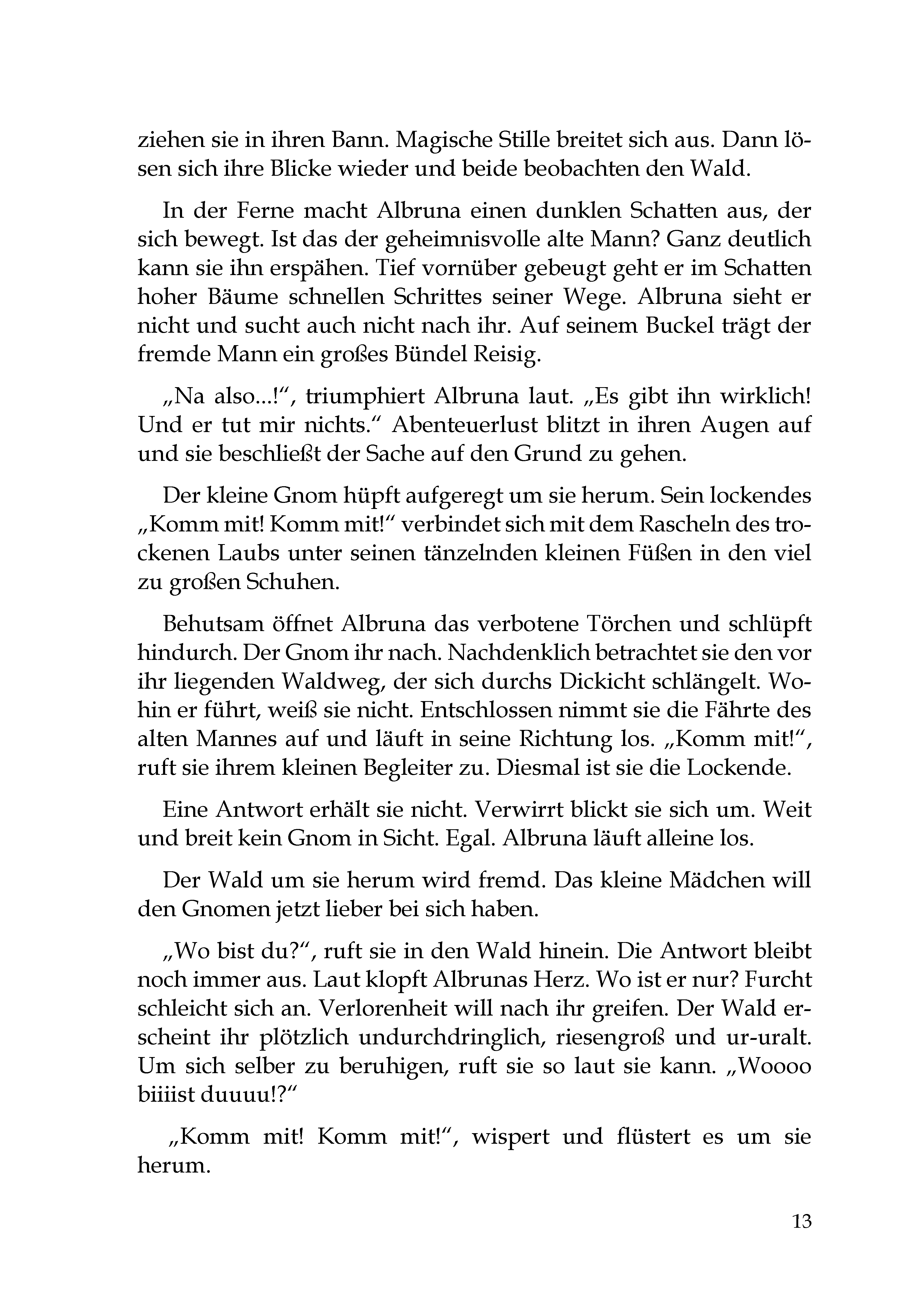 ziehen sie in ihren Bann. Magische Stille breitet sich aus. Dann lösen sich ihre Blicke wieder und beide beobachten den Wald.

In der Ferne macht Albruna einen dunklen Schatten aus, der sich bewegt. Ist das der geheimnisvolle alte Mann? Ganz deutlich kann sie ihn erspähen. Tief vornüber gebeugt geht er im Schatten hoher Bäume schnellen Schrittes seiner Wege. Albruna sieht er nicht und sucht auch nicht nach ihr. Auf seinem Buckel trägt der fremde Mann ein großes Bündel Reisig.

„Na also...!“, triumphiert Albruna laut. „Es gibt ihn wirklich! Und er tut mir nichts.“ Abenteuerlust blitzt in ihren Augen auf und sie beschließt der Sache auf den Grund zu gehen.

Der kleine Gnom hüpft aufgeregt um sie herum. Sein lockendes „Komm mit! Komm mit!“ verbindet sich mit dem Rascheln des trockenen Laubs unter seinen tänzelnden kleinen Füßen in den viel zu großen Schuhen.

Behutsam öffnet Albruna das verbotene Törchen und schlüpft hindurch. Der Gnom ihr nach. Nachdenklich betrachtet sie den vor ihr liegenden Waldweg, der sich durchs Dickicht schlängelt. Wohin er führt, weiß sie nicht. Entschlossen nimmt sie die Fährte des alten Mannes auf und läuft in seine Richtung los. „Komm mit!“, ruft sie ihrem kleinen Begleiter zu. Diesmal ist sie die Lockende.

Eine Antwort erhält sie nicht. Verwirrt blickt sie sich um. Weit und breit kein Gnom in Sicht. Egal. Albruna läuft alleine los.

Der Wald um sie herum wird fremd. Das kleine Mädchen will den Gnomen jetzt lieber bei sich haben.

„Wo bist du?“, ruft sie in den Wald hinein. Die Antwort bleibt noch immer aus. Laut klopft Albrunas Herz. Wo ist er nur? Furcht schleicht sich an. Verlorenheit will nach ihr greifen. Der Wald erscheint ihr plötzlich undurchdringlich, riesengroß und ur-uralt. Um sich selber zu beruhigen, ruft sie so laut sie kann. „Woooo biiiist duuuu!?“

„Komm mit! Komm mit!“, wispert und flüstert es um sie herum.

13